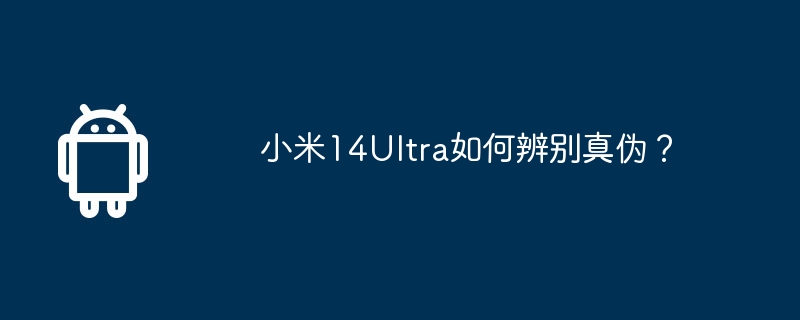 小米14Ultra如何辨别真伪？